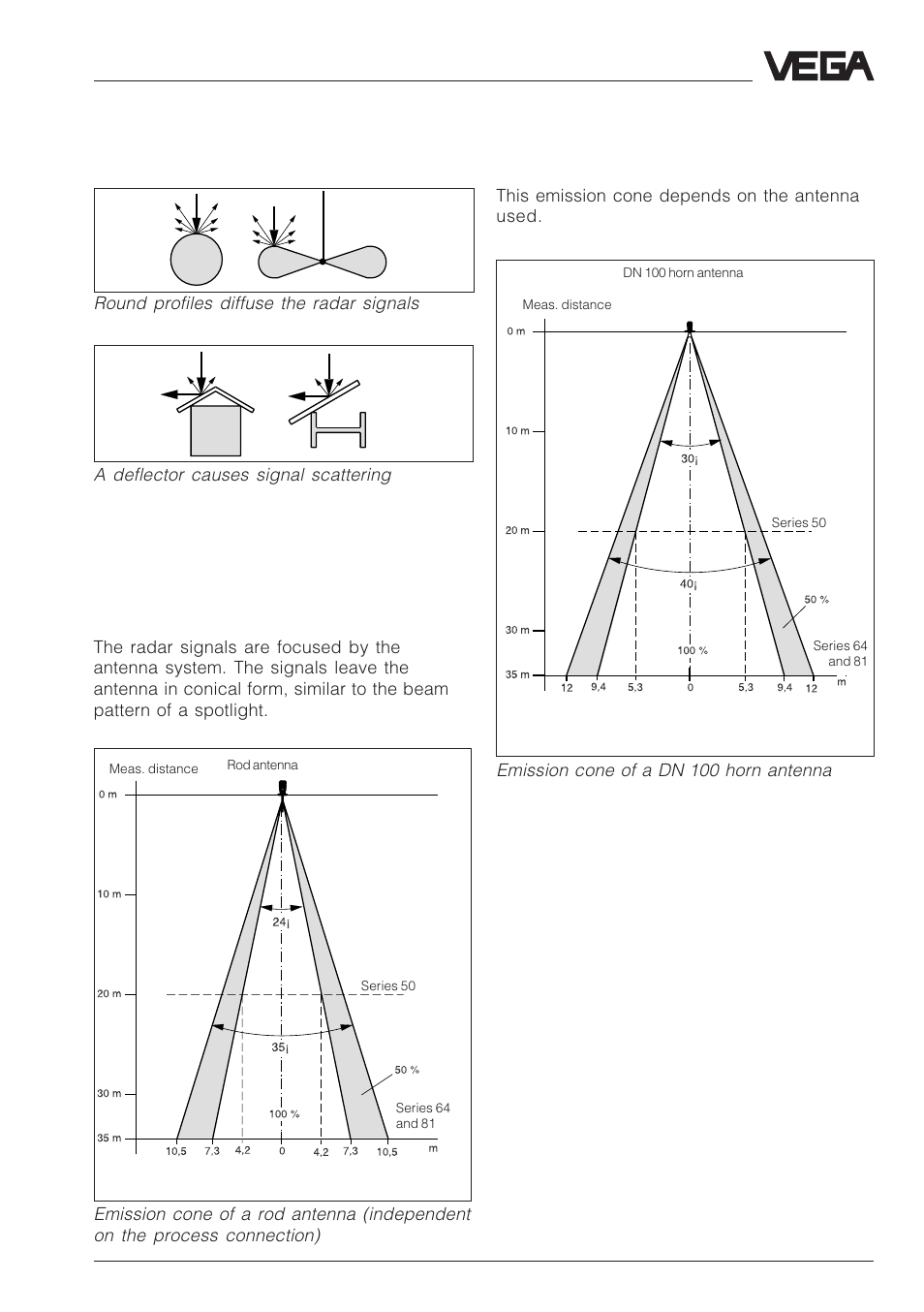 VEGA

Round profiles diffuse the radar signals

A deflector causes signal scattering

The radar signals are focused by the antenna system. The signals leave the antenna in conical form, similar to the beam pattern of a spotlight.

Meas. distance

Rod antenna

0 m

10 m

20 m

30 m

35 m

24¡

Series 50

35¡

50 %

100 %

Series 64 and 81

10,5 7,3 4,2 0 4,2 7,3 10,5 m

Emission cone of a rod antenna (independent on the process connection)

This emission cone depends on the antenna used.

DN 100 horn antenna

Meas. distance

0 m

10 m

20 m

30 m

35 m

30¡

Series 50

40¡

50 %

100 %

Series 64 and 81

12 9,4 5,3 0 5,3 9,4 12 m

Emission cone of a DN 100 horn antenna